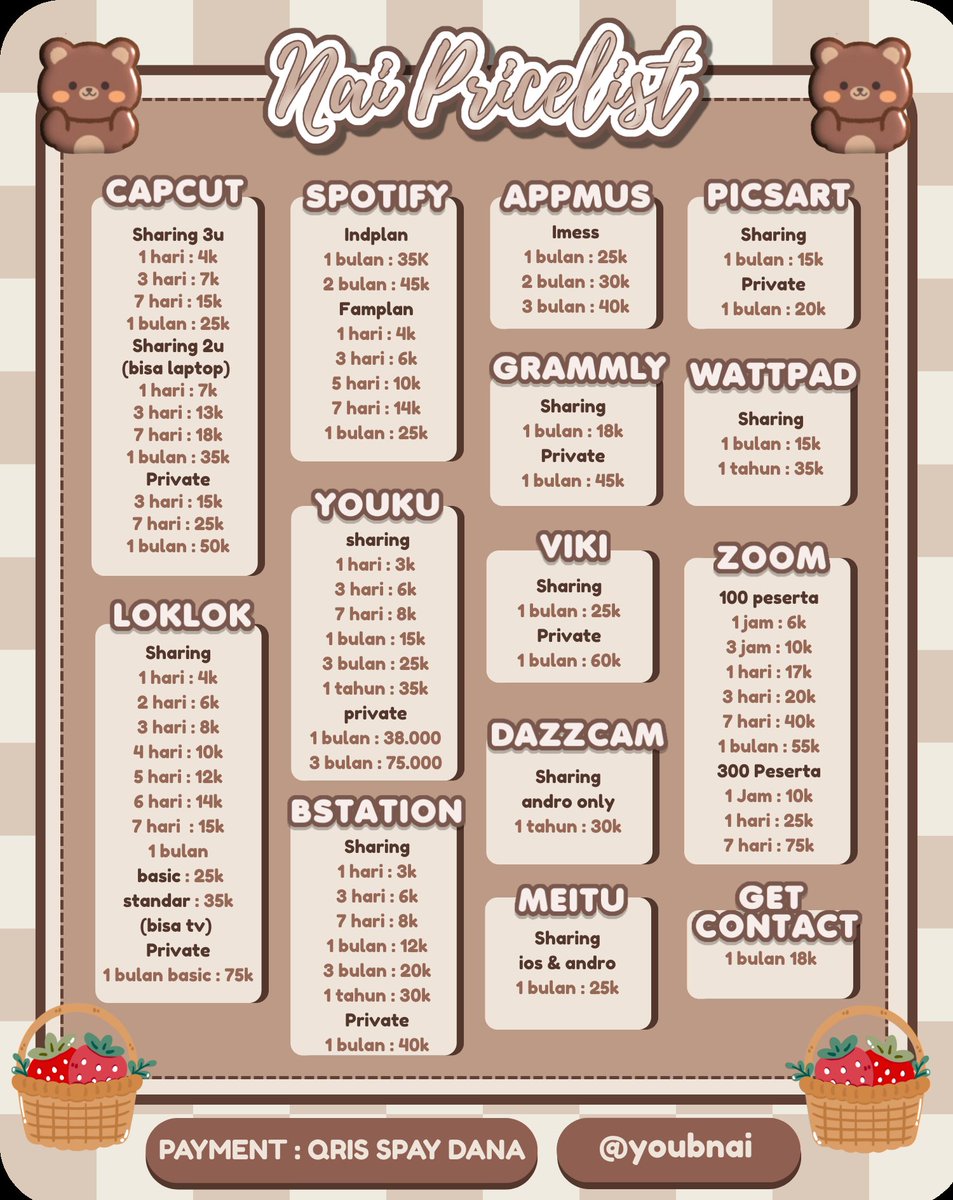 Nai Pricelist

CAPCUT
Sharing 3u
1 hari : 4k
3 hari : 7k
7 hari : 15k
1 bulan : 25k
Sharing 2u
(bisa laptop)
1 hari : 7k
3 hari : 13k
7 hari : 18k
1 bulan : 35k
Private
3 hari : 15k
7 hari : 25k
1 bulan : 50k

LOKLOK
Sharing
1 hari : 4k
2 hari : 6k
3 hari : 8k
4 hari : 10k
5 hari : 12k
6 hari : 14k
7 hari : 15k
1 bulan
basic : 25k
standar : 35k
(bisa tv)
Private
1 bulan basic : 75k

SPOTIFY
Indplan
1 bulan : 35K
2 bulan : 45k
Famplan
1 hari : 4k
3 hari : 6k
5 hari : 10k
7 hari : 14k
1 bulan : 25k

YOUKU
sharing
1 hari : 3k
3 hari : 6k
7 hari : 8k
1 bulan : 15k
3 bulan : 25k
1 tahun : 35k
private
1 bulan : 38.000
3 bulan : 75.000

BSTATION
Sharing
1 hari : 3k
3 hari : 6k
7 hari : 8k
1 bulan : 12k
3 bulan : 20k
1 tahun : 30k
Private
1 bulan : 40k

APPMUS
Imess
1 bulan : 25k
2 bulan : 30k
3 bulan : 40k

GRAMMLY
Sharing
1 bulan : 18k
Private
1 bulan : 45k

VIKI
Sharing
1 bulan : 25k
Private
1 bulan : 60k

DAZZCAM
Sharing
andro only
1 tahun : 30k

MEITU
Sharing
ios & andro
1 bulan : 25k

PICSART
Sharing
1 bulan : 15k
Private
1 bulan : 20k

WATTPAD
Sharing
1 bulan : 15k
1 tahun : 35k

ZOOM
100 peserta
1 jam : 6k
3 jam : 10k
1 hari : 17k
3 hari : 20k
7 hari : 40k
1 bulan : 55k
300 Peserta
1 Jam : 10k
1 hari : 25k
7 hari : 75k

GET CONTACT
1 bulan 18k

PAYMENT : QRIS SPAY DANA

@youbnai